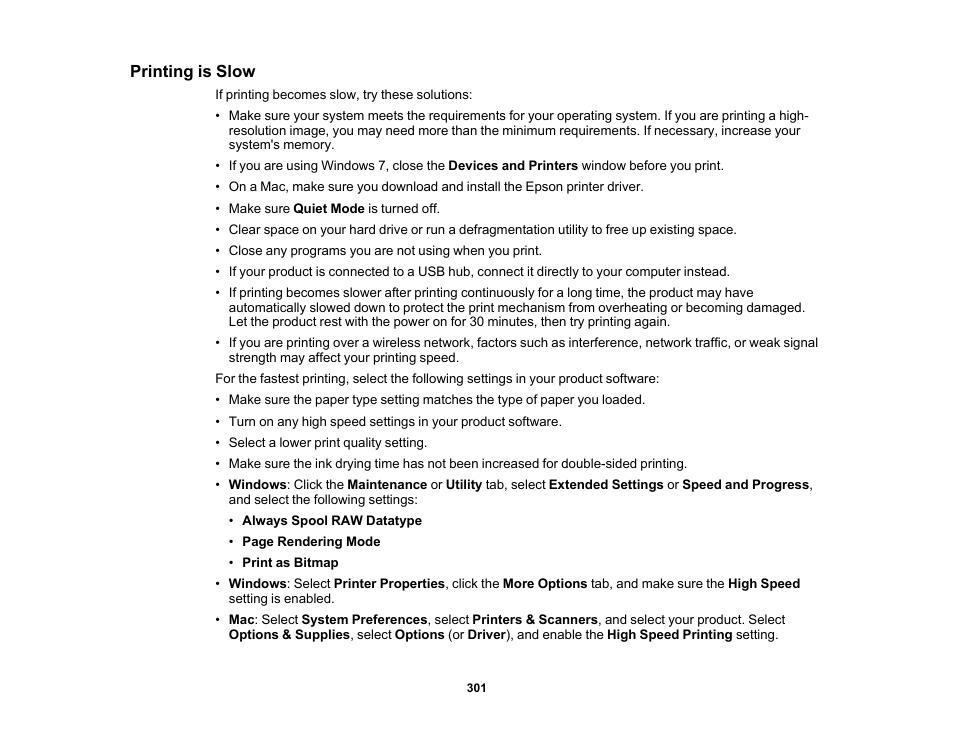 Printing is Slow

If printing becomes slow, try these solutions:

• Make sure your system meets the requirements for your operating system. If you are printing a high-resolution image, you may need more than the minimum requirements. If necessary, increase your system's memory.
• If you are using Windows 7, close the Devices and Printers window before you print.
• On a Mac, make sure you download and install the Epson printer driver.
• Make sure Quiet Mode is turned off.
• Clear space on your hard drive or run a defragmentation utility to free up existing space.
• Close any programs you are not using when you print.
• If your product is connected to a USB hub, connect it directly to your computer instead.
• If printing becomes slower after printing continuously for a long time, the product may have automatically slowed down to protect the print mechanism from overheating or becoming damaged. Let the product rest with the power on for 30 minutes, then try printing again.
• If you are printing over a wireless network, factors such as interference, network traffic, or weak signal strength may affect your printing speed.

For the fastest printing, select the following settings in your product software:

• Make sure the paper type setting matches the type of paper you loaded.
• Turn on any high speed settings in your product software.
• Select a lower print quality setting.
• Make sure the ink drying time has not been increased for double-sided printing.
• Windows: Click the Maintenance or Utility tab, select Extended Settings or Speed and Progress, and select the following settings:
  • Always Spool RAW Datatype
  • Page Rendering Mode
  • Print as Bitmap
• Windows: Select Printer Properties, click the More Options tab, and make sure the High Speed setting is enabled.
• Mac: Select System Preferences, select Printers & Scanners, and select your product. Select Options & Supplies, select Options (or Driver), and enable the High Speed Printing setting.

301